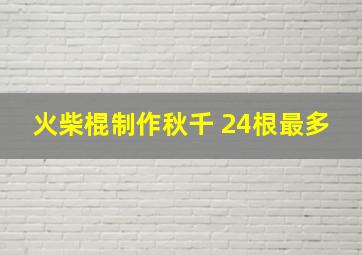 火柴棍制作秋千 24根最多